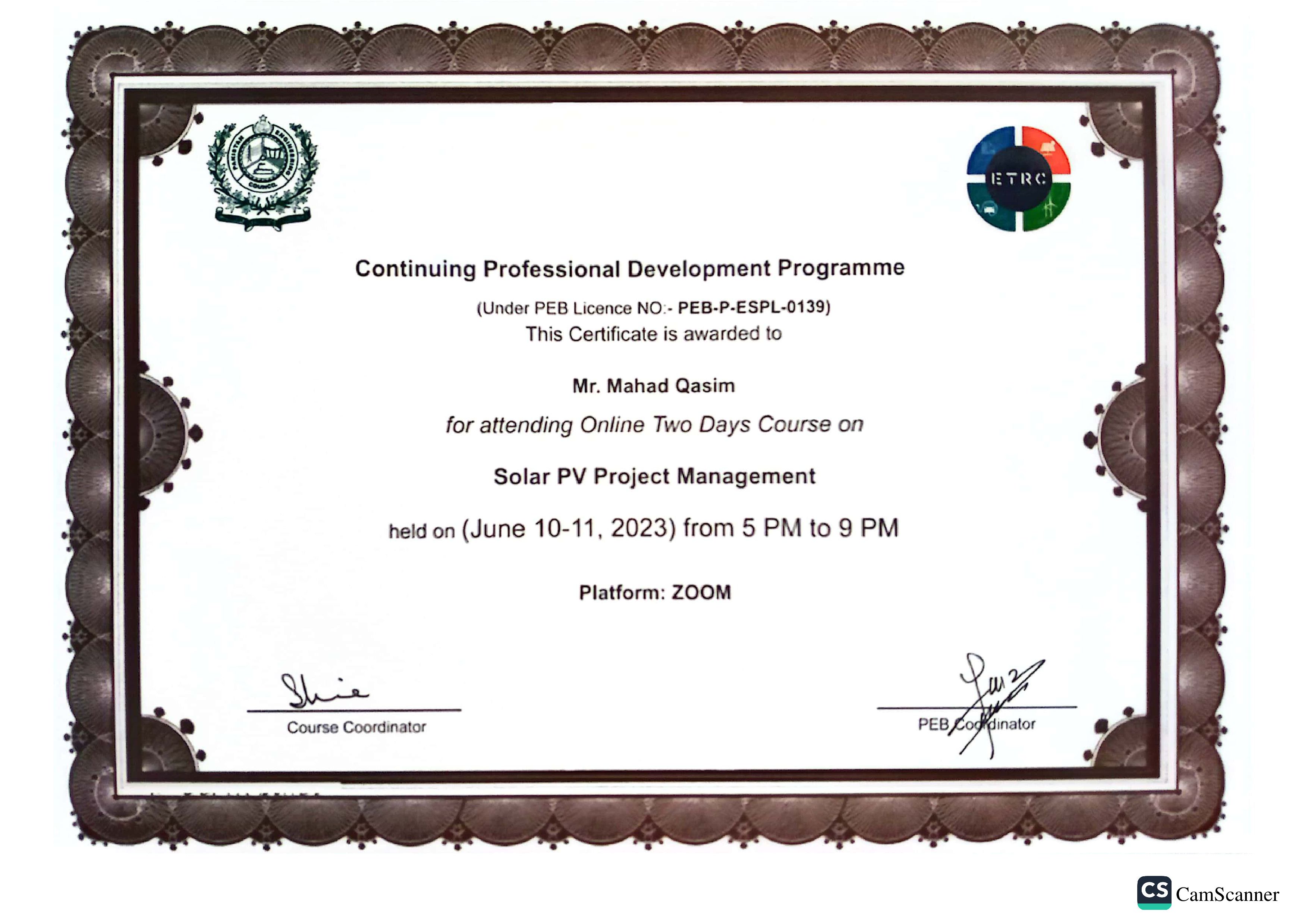 PAKISTAN ENGINEERING COUNCIL

ETRC

Continuing Professional Development Programme

(Under PEB Licence NO:- PEB-P-ESPL-0139)
This Certificate is awarded to

Mr. Mahad Qasim

for attending Online Two Days Course on

Solar PV Project Management

held on (June 10-11, 2023) from 5 PM to 9 PM

Platform: ZOOM

Course Coordinator

PEB Coordinator

CS CamScanner